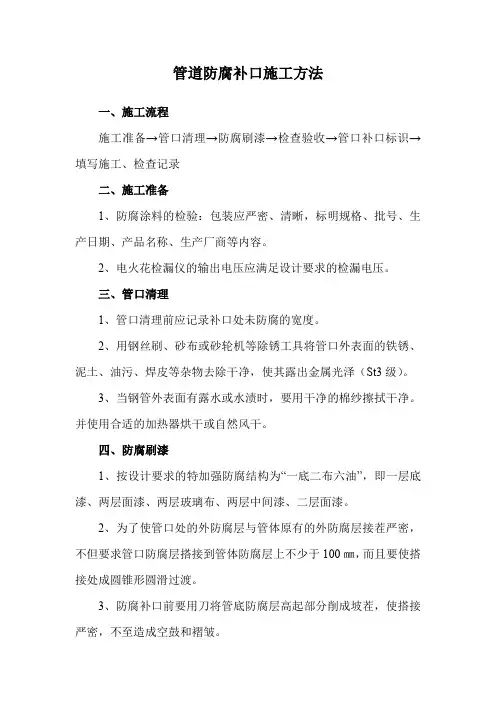 管道防腐补口施工方法

一、施工流程

施工准备→管口清理→防腐刷漆→检查验收→管口补口标识→填写施工、检查记录

二、施工准备

1、防腐涂料的检验：包装应严密、清晰，标明规格、批号、生产日期、产品名称、生产厂商等内容。

2、电火花检漏仪的输出电压应满足设计要求的检漏电压。

三、管口清理

1、管口清理前应记录补口处未防腐的宽度。

2、用钢丝刷、砂布或砂轮机等除锈工具将管口外表面的铁锈、泥土、油污、焊皮等杂物去除干净，使其露出金属光泽（St3 级）。

3、当钢管外表面有露水或水渍时，要用干净的棉纱擦拭干净。并使用合适的加热器烘干或自然风干。

四、防腐刷漆

1、按设计要求的特加强防腐结构为“一底二布六油”，即一层底漆、两层面漆、两层玻璃布、两层中间漆、二层面漆。

2、为了使管口处的外防腐层与管体原有的外防腐层接茬严密，不但要求管口防腐层搭接到管体防腐层上不少于 100 ㎜，而且要使搭接处成圆锥形圆滑过渡。

3、防腐补口前要用刀将管底防腐层高起部分削成坡茬，使搭接严密，不至造成空鼓和褶皱。